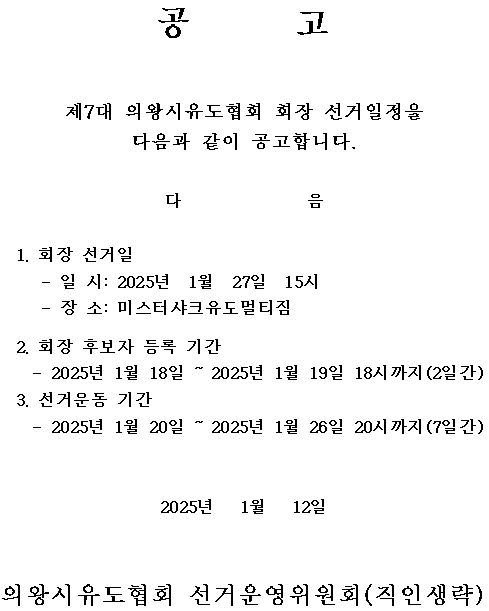 공 고

제7대 의왕시유도협회 회장 선거일정을 다음과 같이 공고합니다.

다 음

1. 회장 선거일
- 일 시: 2025년 1월 27일 15시
- 장 소: 미스터샤크유도멀티짐

2. 회장 후보자 등록 기간
- 2025년 1월 18일 ~ 2025년 1월 19일 18시까지(2일간)

3. 선거운동 기간
- 2025년 1월 20일 ~ 2025년 1월 26일 20시까지(7일간)

2025년 1월 12일

의왕시유도협회 선거운영위원회(직인생략)